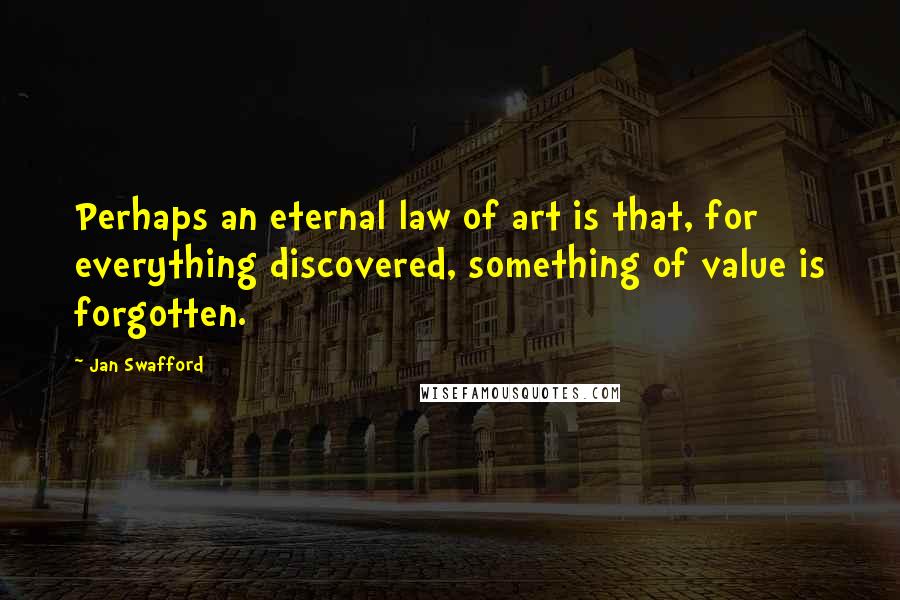 Perhaps an eternal law of art is that, for everything discovered, something of value is forgotten.

~ Jan Swafford

WISEFAMOUSQUOTES.COM